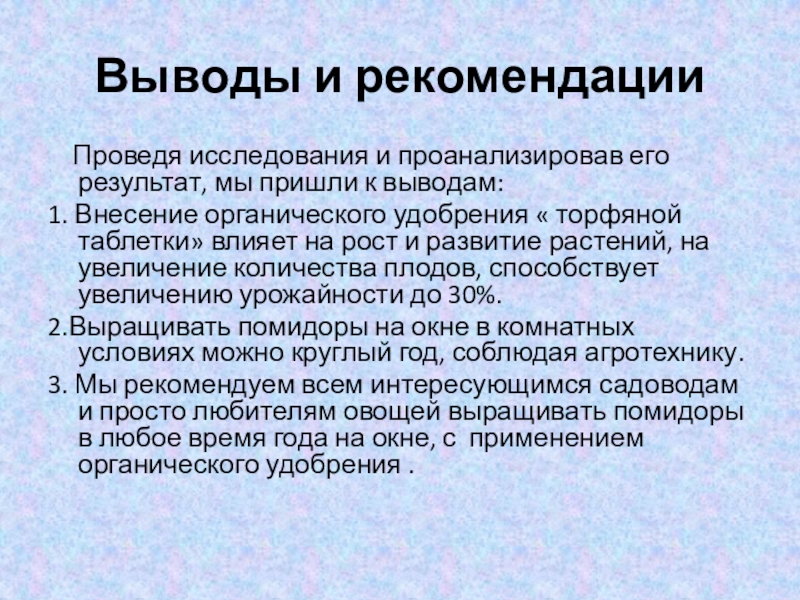 Выводы и рекомендации

Проведя исследования и проанализировав его результат, мы пришли к выводам:

1. Внесение органического удобрения « торфяной таблетки» влияет на рост и развитие растений, на увеличение количества плодов, способствует увеличению урожайности до 30%.

2.Выращивать помидоры на окне в комнатных условиях можно круглый год, соблюдая агротехнику.

3. Мы рекомендуем всем интересующимся садоводам и просто любителям овощей выращивать помидоры в любое время года на окне, с применением органического удобрения .